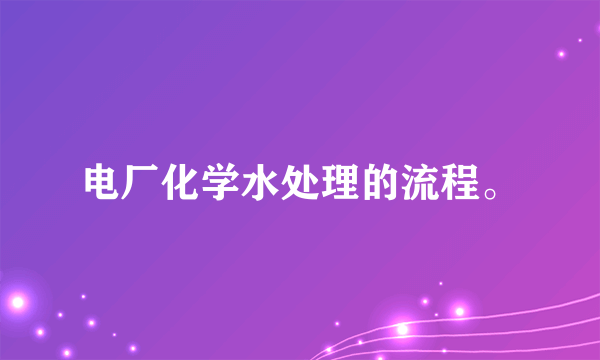 电厂化学水处理的流程。